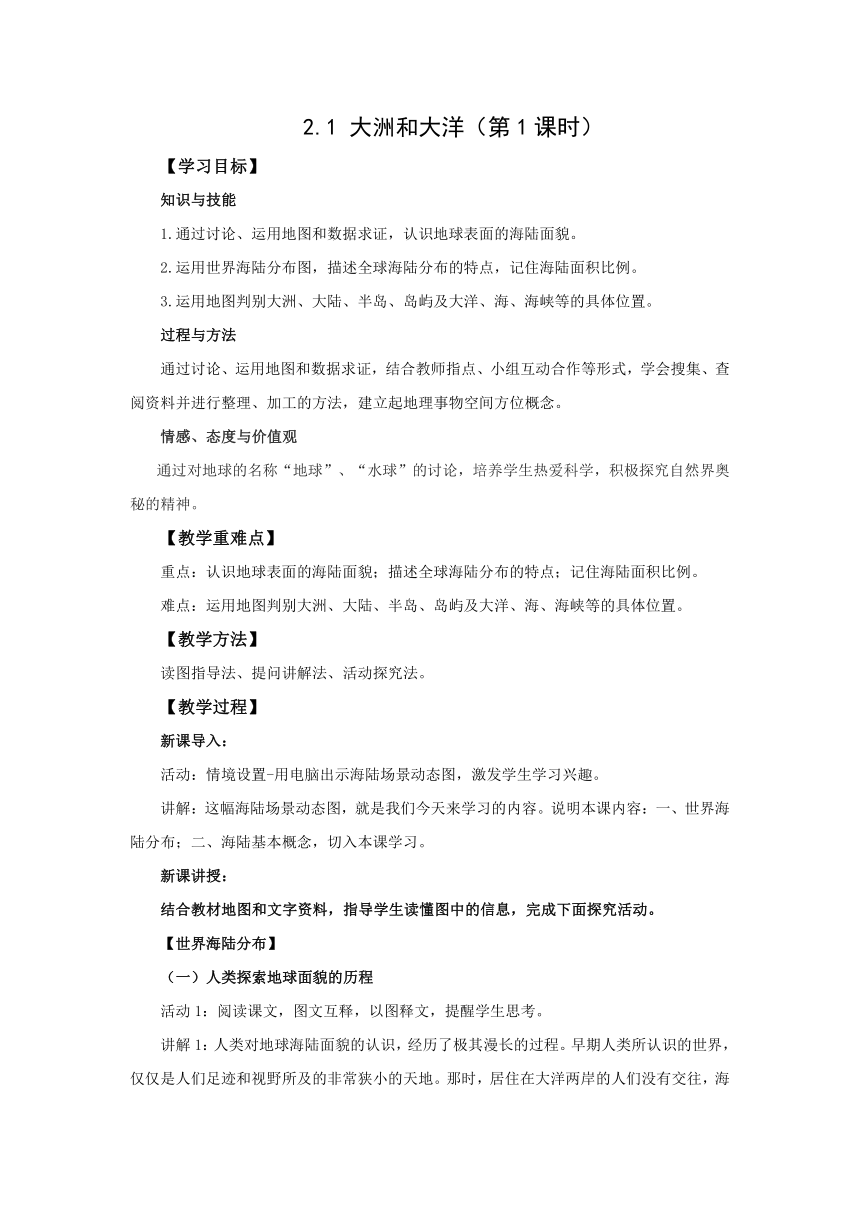 2.1 大洲和大洋（第1课时）

【学习目标】

知识与技能

1.通过讨论、运用地图和数据求证，认识地球表面的海陆面貌。

2.运用世界海陆分布图，描述全球海陆分布的特点，记住海陆面积比例。

3.运用地图判别大洲、大陆、半岛、岛屿及大洋、海、海峡等的具体位置。

过程与方法

通过讨论、运用地图和数据求证，结合教师指点、小组互动合作等形式，学会搜集、查阅资料并进行整理、加工的方法，建立起地理事物空间方位概念。

情感、态度与价值观

通过对地球的名称“地球”、“水球”的讨论，培养学生热爱科学，积极探究自然界奥秘的精神。

【教学重难点】

重点：认识地球表面的海陆面貌；描述全球海陆分布的特点；记住海陆面积比例。

难点：运用地图判别大洲、大陆、半岛、岛屿及大洋、海、海峡等的具体位置。

【教学方法】

读图指导法、提问讲解法、活动探究法。

【教学过程】

新课导入：

活动：情境设置-用电脑出示海陆场景动态图，激发学生学习兴趣。

讲解：这幅海陆场景动态图，就是我们今天来学习的内容。说明本课内容：一、世界海陆分布；二、海陆基本概念，切入本课学习。

新课讲授：

结合教材地图和文字资料，指导学生读懂图中的信息，完成下面探究活动。

【世界海陆分布】

（一）人类探索地球面貌的历程

活动1：阅读课文，图文互释，以图释文，提醒学生思考。

讲解1：人类对地球海陆面貌的认识，经历了极其漫长的过程。早期人类所认识的世界，仅仅是人们足迹和视野所及的非常狭小的天地。那时，居住在大洋两岸的人们没有交往，海